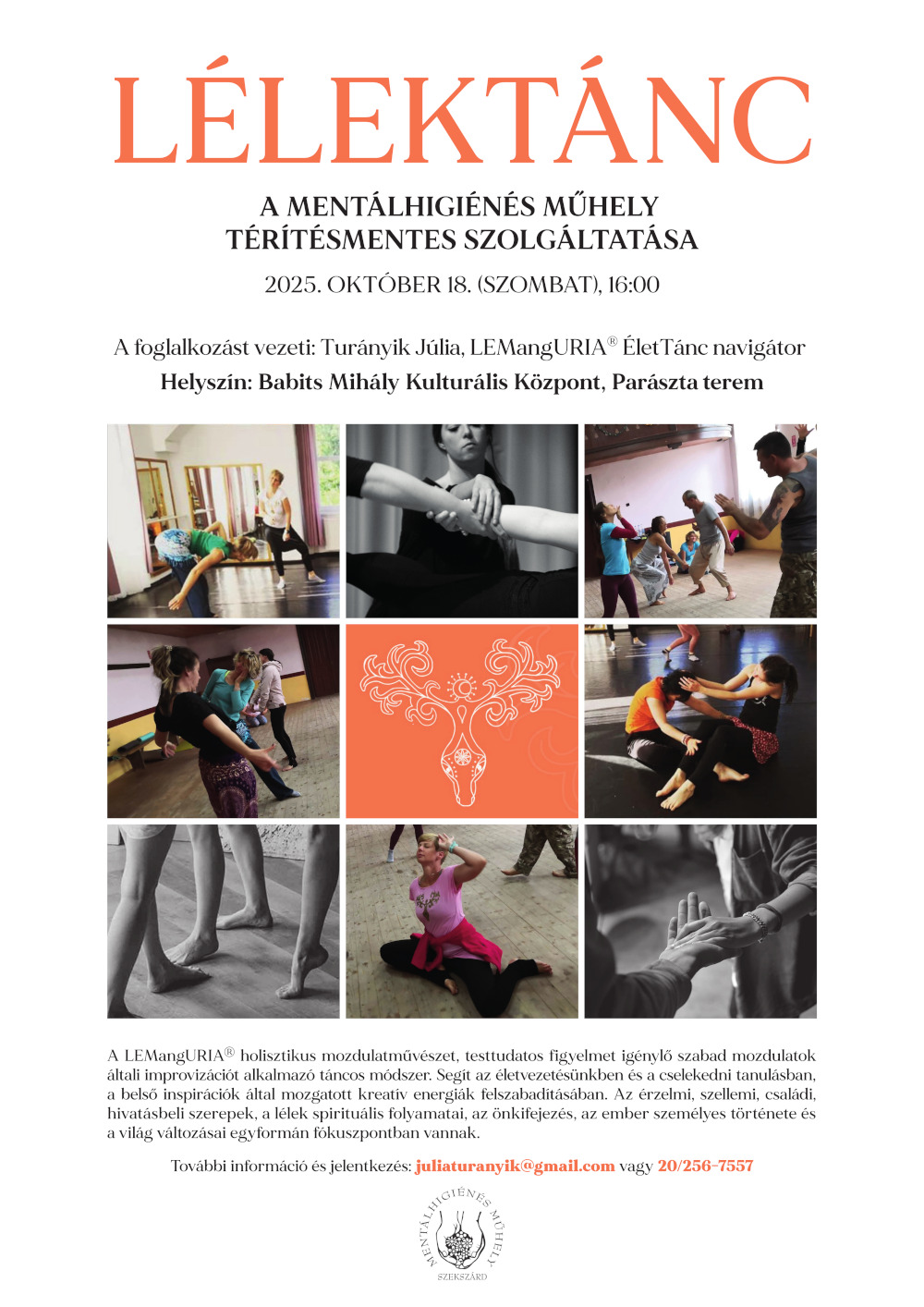 LÉLEKTÁNC

A MENTÁLHIGIÉNÉS MŰHELY TÉRÍTÉSMENTES SZOLGÁLTATÁSA

2025. OKTÓBER 18. (SZOMBAT), 16:00

A foglalkozást vezeti: Turányik Júlia, LEMangURIA® ÉletTánc navigátor

Helyszín: Babits Mihály Kulturális Központ, Parászta terem

A LEMangURIA® holisztikus mozdulatművészet, testtudatos figyelmet igénylő szabad mozdulatok általi improvizációt alkalmazó táncos módszer. Segít az életvezetésünkben és a cselekedni tanulásban, a belső inspirációk által mozgatott kreatív energiák felszabadításában. Az érzelmi, szellemi, családi, hivatásbeli szerepek, a lélek spirituális folyamatai, az önkifejezés, az ember személyes története és a világ változásai egyformán fókuszpontban vannak.

További információ és jelentkezés: juliaturanyik@gmail.com vagy 20/256-7557

MENTÁLHIGIÉNÉS MŰHELY
SZEKSZÁRD